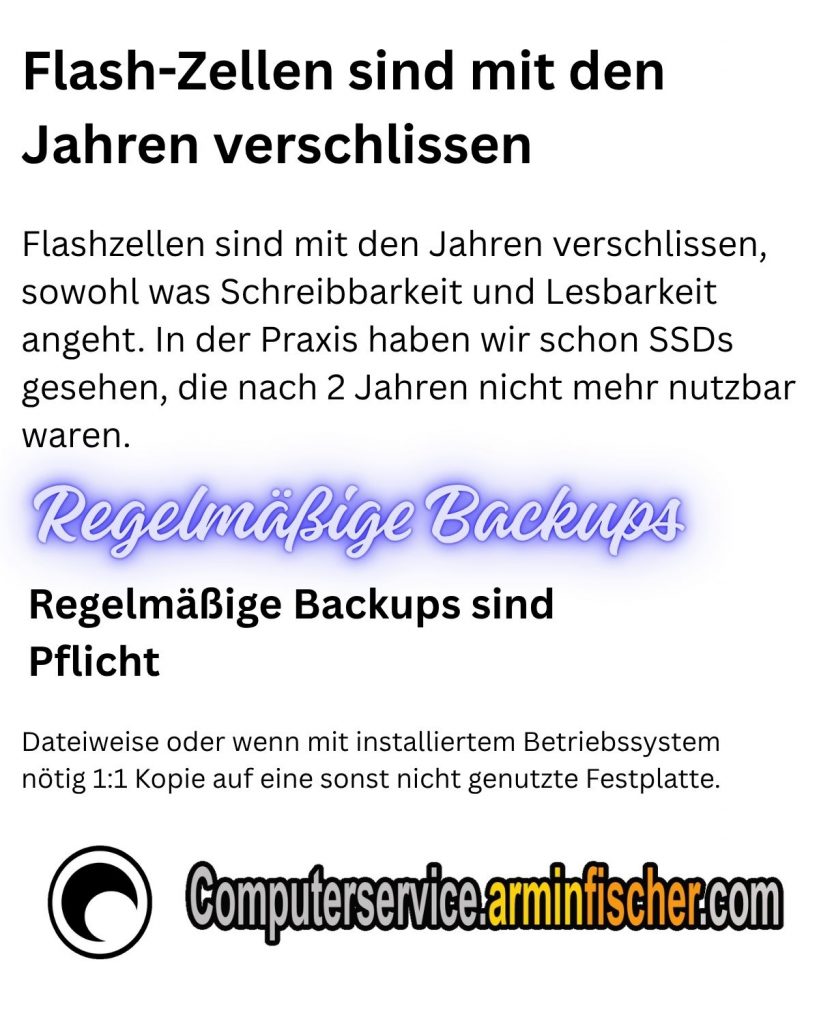 Flash-Zellen sind mit den Jahren verschlissen

Flashzellen sind mit den Jahren verschlissen, sowohl was Schreibbarkeit und Lesbarkeit angeht. In der Praxis haben wir schon SSDs gesehen, die nach 2 Jahren nicht mehr nutzbar waren.

Regelmäßige Backups

Regelmäßige Backups sind Pflicht

Dateiweise oder wenn mit installiertem Betriebssystem nötig 1:1 Kopie auf eine sonst nicht genutzte Festplatte.

Computerservice.arminfischer.com